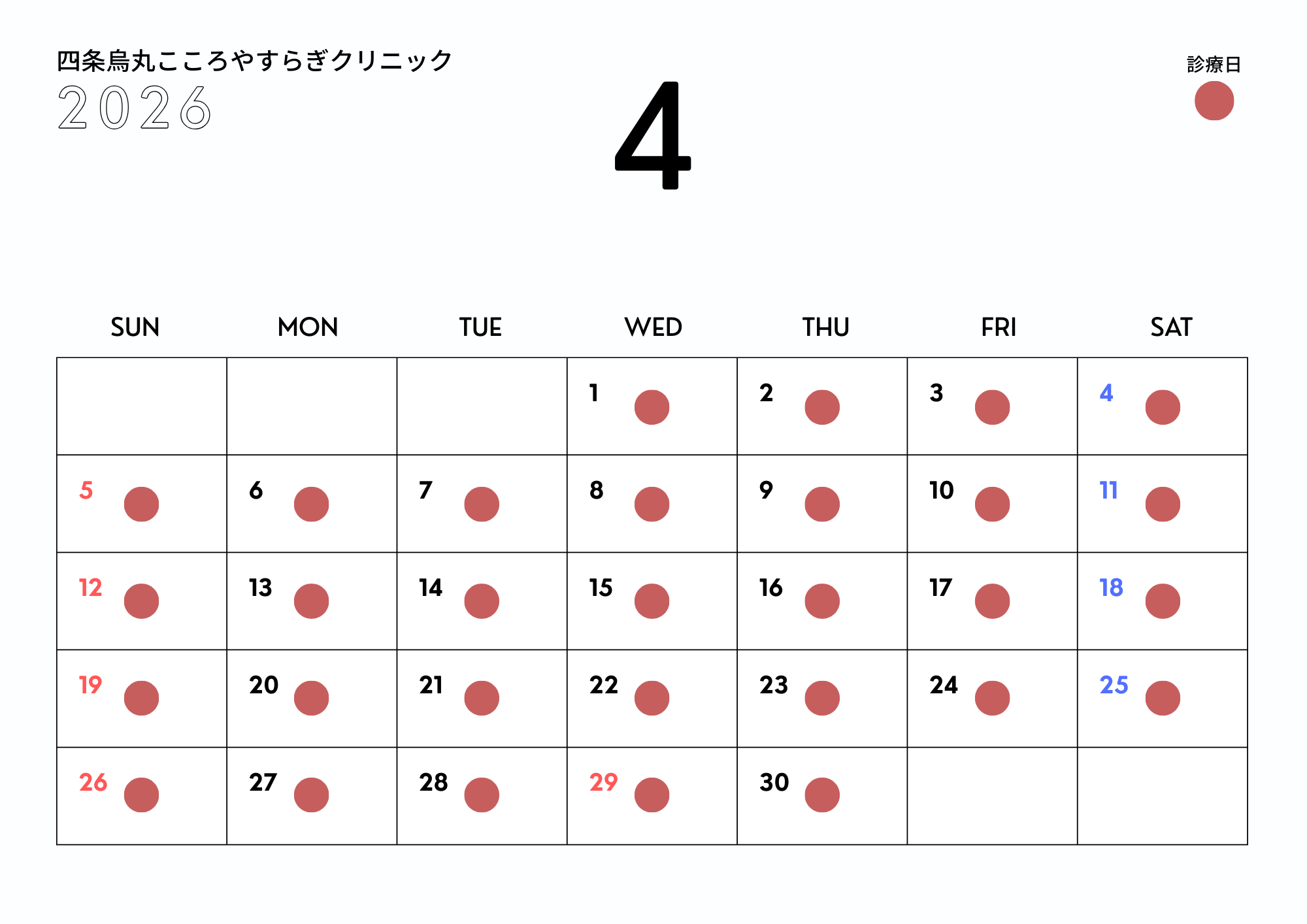 四条烏丸こころやすらぎクリニック
2026

4

診療日

| SUN | MON | TUE | WED | THU | FRI | SAT |
|---|---|---|---|---|---|---|
|  |  |  | 1 | 2 | 3 | 4 |
| 5 | 6 | 7 | 8 | 9 | 10 | 11 |
| 12 | 13 | 14 | 15 | 16 | 17 | 18 |
| 19 | 20 | 21 | 22 | 23 | 24 | 25 |
| 26 | 27 | 28 | 29 | 30 |  |  |